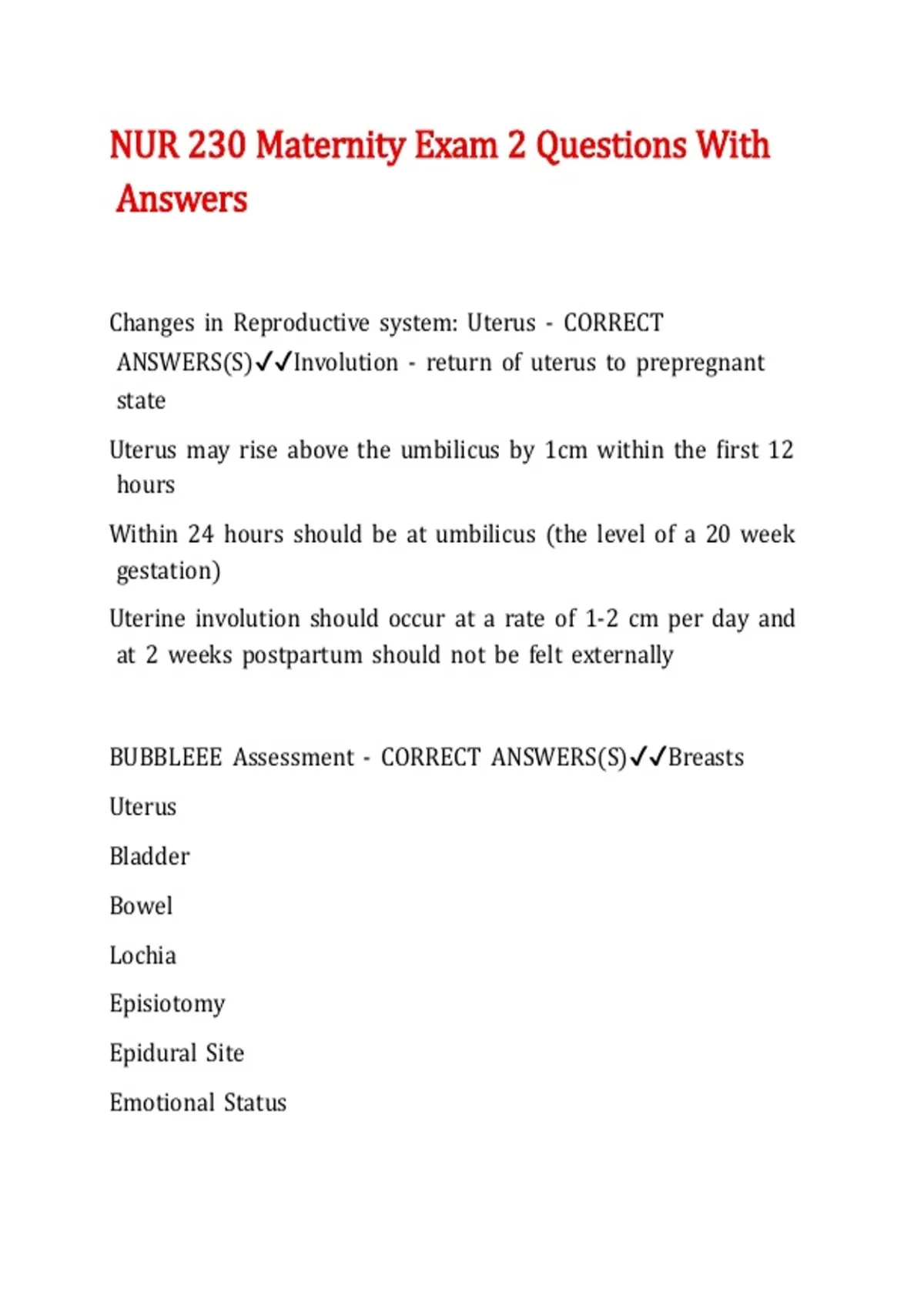 NUR 230 Maternity Exam 2 Questions With Answers

Changes in Reproductive system: Uterus - CORRECT ANSWERS(S)✓✓Involution - return of uterus to prepregnant state

Uterus may rise above the umbilicus by 1cm within the first 12 hours

Within 24 hours should be at umbilicus (the level of a 20 week gestation)

Uterine involution should occur at a rate of 1-2 cm per day and at 2 weeks postpartum should not be felt externally

BUBBLEEE Assessment - CORRECT ANSWERS(S)✓✓Breasts

Uterus

Bladder

Bowel

Lochia

Episiotomy

Epidural Site

Emotional Status